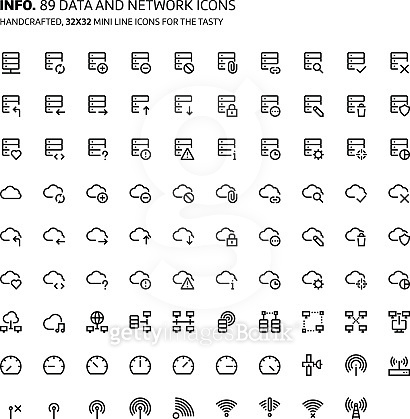 INFO. 89 DATA AND NETWORK ICONS
HANDCRAFTED, 32X32 MINI LINE ICONS FOR THE TASTY

gettyimagesBank